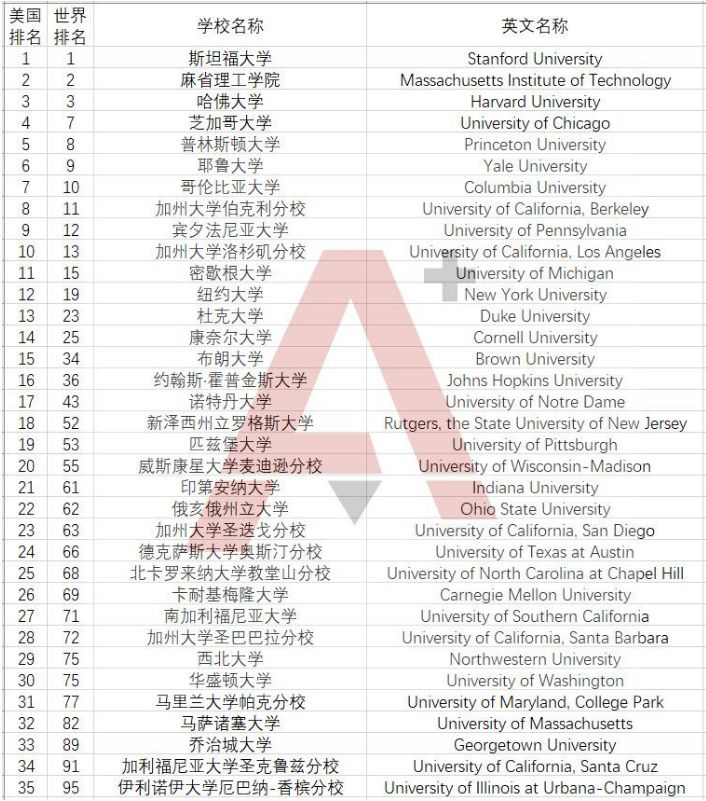 | 美国排名 | 世界排名 | 学校名称 | 英文名称 |
|---|---|---|---|
| 1 | 1 | 斯坦福大学 | Stanford University |
| 2 | 2 | 麻省理工学院 | Massachusetts Institute of Technology |
| 3 | 3 | 哈佛大学 | Harvard University |
| 4 | 7 | 芝加哥大学 | University of Chicago |
| 5 | 8 | 普林斯顿大学 | Princeton University |
| 6 | 9 | 耶鲁大学 | Yale University |
| 7 | 10 | 哥伦比亚大学 | Columbia University |
| 8 | 11 | 加州大学伯克利分校 | University of California, Berkeley |
| 9 | 12 | 宾夕法尼亚大学 | University of Pennsylvania |
| 10 | 13 | 加州大学洛杉矶分校 | University of California, Los Angeles |
| 11 | 15 | 密歇根大学 | University of Michigan |
| 12 | 19 | 纽约大学 | New York University |
| 13 | 23 | 杜克大学 | Duke University |
| 14 | 25 | 康奈尔大学 | Cornell University |
| 15 | 34 | 布朗大学 | Brown University |
| 16 | 36 | 约翰斯·霍普金斯大学 | Johns Hopkins University |
| 17 | 43 | 诺特丹大学 | University of Notre Dame |
| 18 | 52 | 新泽西州立罗格斯大学 | Rutgers, the State University of New Jersey |
| 19 | 53 | 匹兹堡大学 | University of Pittsburgh |
| 20 | 55 | 威斯康星大学麦迪逊分校 | University of Wisconsin-Madison |
| 21 | 61 | 印第安纳大学 | Indiana University |
| 22 | 62 | 俄亥俄州立大学 | Ohio State University |
| 23 | 63 | 加州大学圣迭戈分校 | University of California, San Diego |
| 24 | 66 | 德克萨斯大学奥斯汀分校 | University of Texas at Austin |
| 25 | 68 | 北卡罗来纳大学教堂山分校 | University of North Carolina at Chapel Hill |
| 26 | 69 | 卡耐基梅隆大学 | Carnegie Mellon University |
| 27 | 71 | 南加利福尼亚大学 | University of Southern California |
| 28 | 72 | 加州大学圣巴巴拉分校 | University of California, Santa Barbara |
| 29 | 75 | 西北大学 | Northwestern University |
| 30 | 75 | 华盛顿大学 | University of Washington |
| 31 | 77 | 马里兰大学帕克分校 | University of Maryland, College Park |
| 32 | 82 | 马萨诸塞大学 | University of Massachusetts |
| 33 | 89 | 乔治城大学 | Georgetown University |
| 34 | 91 | 加利福尼亚大学圣克鲁兹分校 | University of California, Santa Cruz |
| 35 | 95 | 伊利诺伊大学厄巴纳-香槟分校 | University of Illinois at Urbana-Champaign |